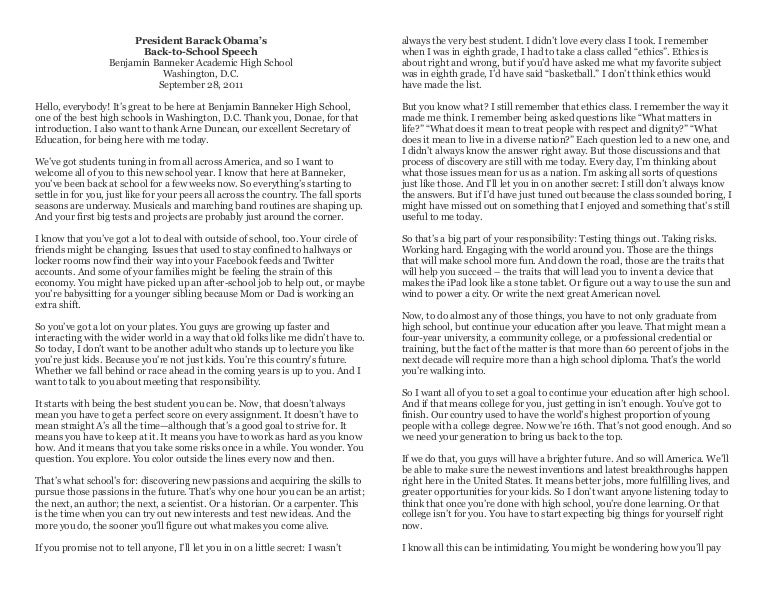 President Barack Obama's
Back-to-School Speech
Benjamin Banneker Academic High School
Washington, D.C.
September 28, 2011

Hello, everybody! It's great to be here at Benjamin Banneker High School, one of the best high schools in Washington, D.C. Thank you, Donae, for that introduction. I also want to thank Arne Duncan, our excellent Secretary of Education, for being here with me today.

We've got students tuning in from all across America, and so I want to welcome all of you to this new school year. I know that here at Banneker, you've been back at school for a few weeks now. So everything's starting to settle in for you, just like for your peers all across the country. The fall sports seasons are underway. Musicals and marching band routines are shaping up. And your first big tests and projects are probably just around the corner.

I know that you've got a lot to deal with outside of school, too. Your circle of friends might be changing. Issues that used to stay confined to hallways or locker rooms now find their way into your Facebook feeds and Twitter accounts. And some of your families might be feeling the strain of this economy. You might have picked up an after-school job to help out, or maybe you're babysitting for a younger sibling because Mom or Dad is working an extra shift.

So you've got a lot on your plates. You guys are growing up faster and interacting with the wider world in a way that old folks like me didn't have to. So today, I don't want to be another adult who stands up to lecture you like you're just kids. Because you're not just kids. You're this country's future. Whether we fall behind or race ahead in the coming years is up to you. And I want to talk to you about meeting that responsibility.

It starts with being the best student you can be. Now, that doesn't always mean you have to get a perfect score on every assignment. It doesn't have to mean straight A's all the time—although that's a good goal to strive for. It means you have to keep at it. It means you have to work as hard as you know how. And it means that you take some risks once in a while. You wonder. You question. You explore. You color outside the lines every now and then.

That's what school's for: discovering new passions and acquiring the skills to pursue those passions in the future. That's why one hour you can be an artist; the next, an author; the next, a scientist. Or a historian. Or a carpenter. This is the time when you can try out new interests and test new ideas. And the more you do, the sooner you'll figure out what makes you come alive.

If you promise not to tell anyone, I'll let you in on a little secret: I wasn't always the very best student. I didn't love every class I took. I remember when I was in eighth grade, I had to take a class called "ethics". Ethics is about right and wrong, but if you'd have asked me what my favorite subject was in eighth grade, I'd have said "basketball." I don't think ethics would have made the list.

But you know what? I still remember that ethics class. I remember the way it made me think. I remember being asked questions like "What matters in life?" "What does it mean to treat people with respect and dignity?" "What does it mean to live in a diverse nation?" Each question led to a new one, and I didn't always know the answer right away. But those discussions and that process of discovery are still with me today. Every day, I'm thinking about what those issues mean for us as a nation. I'm asking all sorts of questions just like those. And I'll let you in on another secret: I still don't always know the answers. But if I'd have just tuned out because the class sounded boring, I might have missed out on something that I enjoyed and something that's still useful to me today.

So that's a big part of your responsibility: Testing things out. Taking risks. Working hard. Engaging with the world around you. Those are the things that will make school more fun. And down the road, those are the traits that will help you succeed – the traits that will lead you to invent a device that makes the iPad look like a stone tablet. Or figure out a way to use the sun and wind to power a city. Or write the next great American novel.

Now, to do almost any of those things, you have to not only graduate from high school, but continue your education after you leave. That might mean a four-year university, a community college, or a professional credential or training, but the fact of the matter is that more than 60 percent of jobs in the next decade will require more than a high school diploma. That's the world you're walking into.

So I want all of you to set a goal to continue your education after high school. And if that means college for you, just getting in isn't enough. You've got to finish. Our country used to have the world's highest proportion of young people with a college degree. Now we're 16th. That's not good enough. And so we need your generation to bring us back to the top.

If we do that, you guys will have a brighter future. And so will America. We'll be able to make sure the newest inventions and latest breakthroughs happen right here in the United States. It means better jobs, more fulfilling lives, and greater opportunities for your kids. So I don't want anyone listening today to think that once you're done with high school, you're done learning. Or that college isn't for you. You have to start expecting big things for yourself right now.

I know all this can be intimidating. You might be wondering how you'll pay